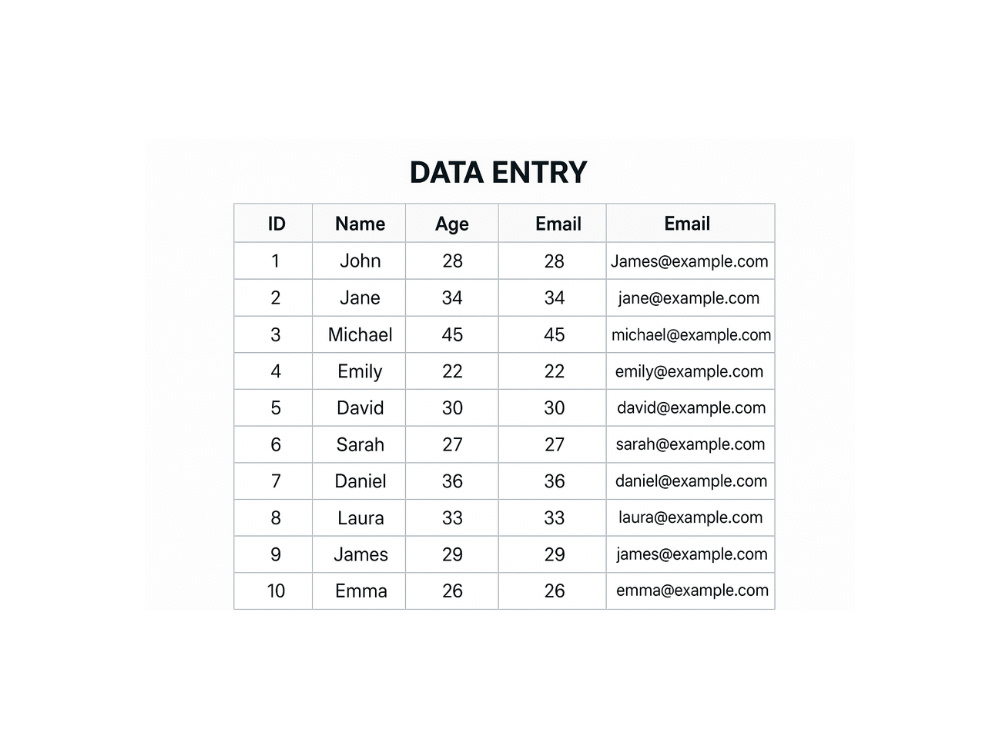 DATA ENTRY

| ID | Name | Age | Email | Email |
|---|---|---|---|---|
| 1 | John | 28 | 28 | James@example.com |
| 2 | Jane | 34 | 34 | jane@example.com |
| 3 | Michael | 45 | 45 | michael@example.com |
| 4 | Emily | 22 | 22 | emily@example.com |
| 5 | David | 30 | 30 | david@example.com |
| 6 | Sarah | 27 | 27 | sarah@example.com |
| 7 | Daniel | 36 | 36 | daniel@example.com |
| 8 | Laura | 33 | 33 | laura@example.com |
| 9 | James | 29 | 29 | james@example.com |
| 10 | Emma | 26 | 26 | emma@example.com |